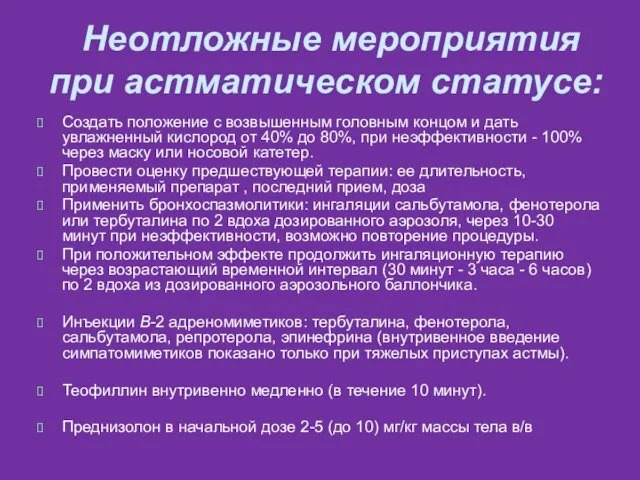 Неотложные мероприятия при астматическом статусе:

Создать положение с возвышенным головным концом и дать увлажненный кислород от 40% до 80%, при неэффективности - 100% через маску или носовой катетер.

Провести оценку предшествующей терапии: ее длительность, применяемый препарат , последний прием, доза

Применить бронхоспазмолитики: ингаляции сальбутамола, фенотерола или тербуталина по 2 вдоха дозированного аэрозоля, через 10-30 минут при неэффективности, возможно повторение процедуры.

При положительном эффекте продолжить ингаляционную терапию через возрастающий временной интервал (30 минут - 3 часа - 6 часов) по 2 вдоха из дозированного аэрозольного баллончика.

Инъекции В-2 адреномиметиков: тербуталина, фенотерола, сальбутамола, репротерола, эпинефрина (внутривенное введение симпатомиметиков показано только при тяжелых приступах астмы).

Теофиллин внутривенно медленно (в течение 10 минут).

Преднизолон в начальной дозе 2-5 (до 10) мг/кг массы тела в/в